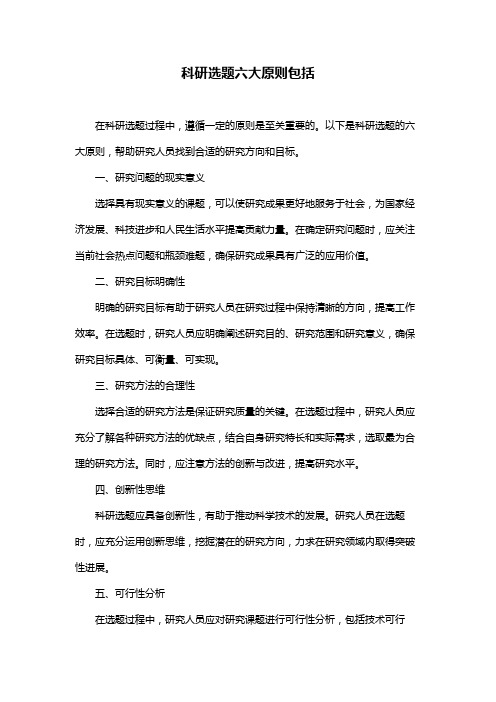 科研选题六大原则包括

在科研选题过程中，遵循一定的原则是至关重要的。以下是科研选题的六大原则，帮助研究人员找到合适的研究方向和目标。

一、研究问题的现实意义

选择具有现实意义的课题，可以使研究成果更好地服务于社会，为国家经济发展、科技进步和人民生活水平提高贡献力量。在确定研究问题时，应关注当前社会热点问题和瓶颈难题，确保研究成果具有广泛的应用价值。

二、研究目标明确性

明确的研究目标有助于研究人员在研究过程中保持清晰的方向，提高工作效率。在选题时，研究人员应明确阐述研究目的、研究范围和研究意义，确保研究目标具体、可衡量、可实现。

三、研究方法的合理性

选择合适的研究方法是保证研究质量的关键。在选题过程中，研究人员应充分了解各种研究方法的优缺点，结合自身研究特长和实际需求，选取最为合理的研究方法。同时，应注意方法的创新与改进，提高研究水平。

四、创新性思维

科研选题应具备创新性，有助于推动科学技术的发展。研究人员在选题时，应充分运用创新思维，挖掘潜在的研究方向，力求在研究领域内取得突破性进展。

五、可行性分析

在选题过程中，研究人员应对研究课题进行可行性分析，包括技术可行